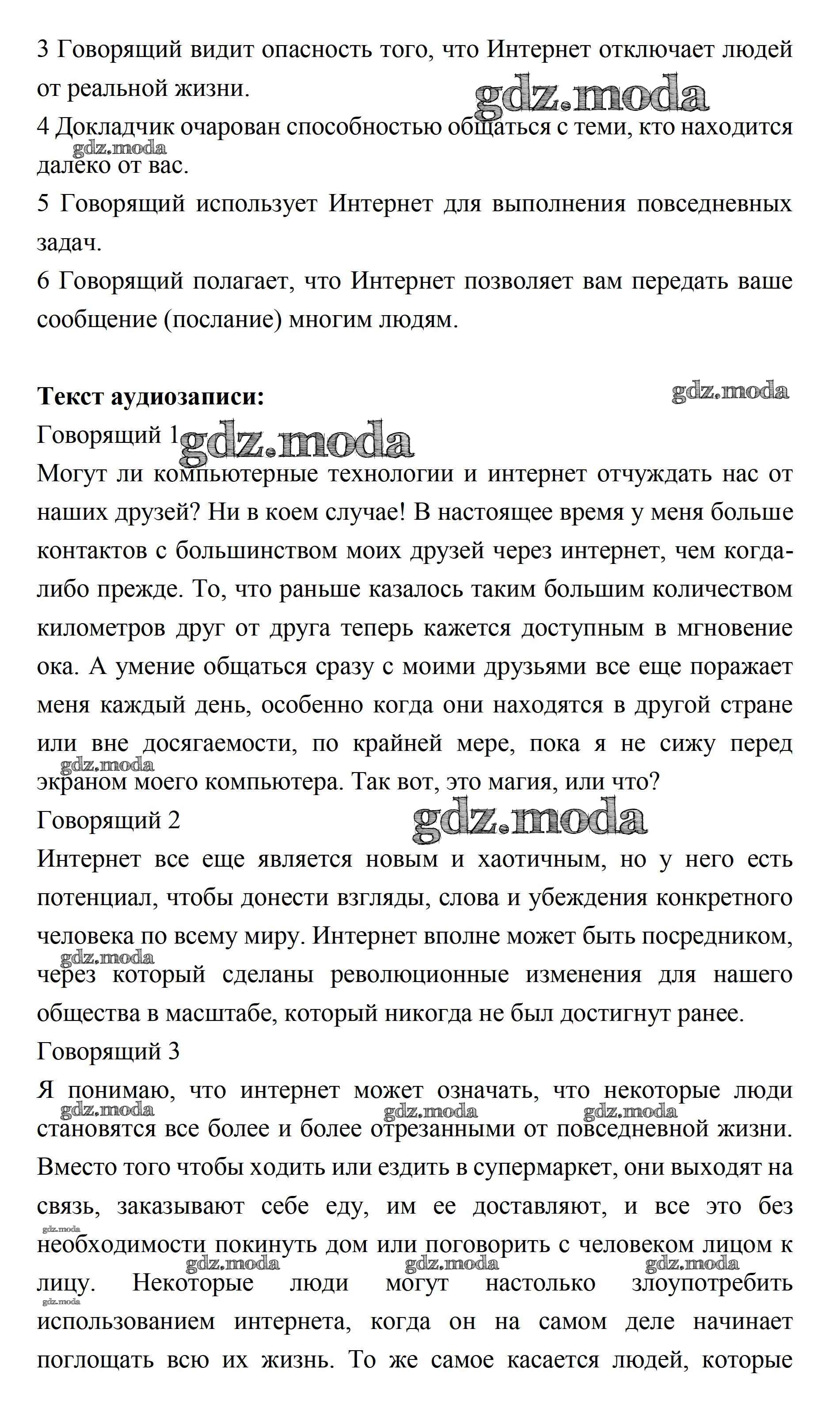 3 Говорящий видит опасность того, что Интернет отключает людей от реальной жизни.

gdz.moda

4 Докладчик очарован способностью общаться с теми, кто находится далеко от вас.

gdz.moda

5 Говорящий использует Интернет для выполнения повседневных задач.

6 Говорящий полагает, что Интернет позволяет вам передать ваше сообщение (послание) многим людям.

**Текст аудиозаписи:**

gdz.moda

Говорящий 1

gdz.moda

Могут ли компьютерные технологии и интернет отчуждать нас от наших друзей? Ни в коем случае! В настоящее время у меня больше контактов с большинством моих друзей через интернет, чем когда-либо прежде. То, что раньше казалось таким большим количеством километров друг от друга теперь кажется доступным в мгновение ока. А умение общаться сразу с моими друзьями все еще поражает меня каждый день, особенно когда они находятся в другой стране или вне досягаемости, по крайней мере, пока я не сижу перед экраном моего компьютера. Так вот, это магия, или что?

gdz.moda

Говорящий 2

gdz.moda

Интернет все еще является новым и хаотичным, но у него есть потенциал, чтобы донести взгляды, слова и убеждения конкретного человека по всему миру. Интернет вполне может быть посредником, через который сделаны революционные изменения для нашего общества в масштабе, который никогда не был достигнут ранее.

gdz.moda

Говорящий 3

Я понимаю, что интернет может означать, что некоторые люди становятся все более и более отрезанными от повседневной жизни. Вместо того чтобы ходить или ездить в супермаркет, они выходят на связь, заказывают себе еду, им ее доставляют, и все это без необходимости покинуть дом или поговорить с человеком лицом к лицу. Некоторые люди могут настолько злоупотребить использованием интернета, когда он на самом деле начинает поглощать всю их жизнь. То же самое касается людей, которые

gdz.moda gdz.moda gdz.moda gdz.moda gdz.moda gdz.moda gdz.moda gdz.moda